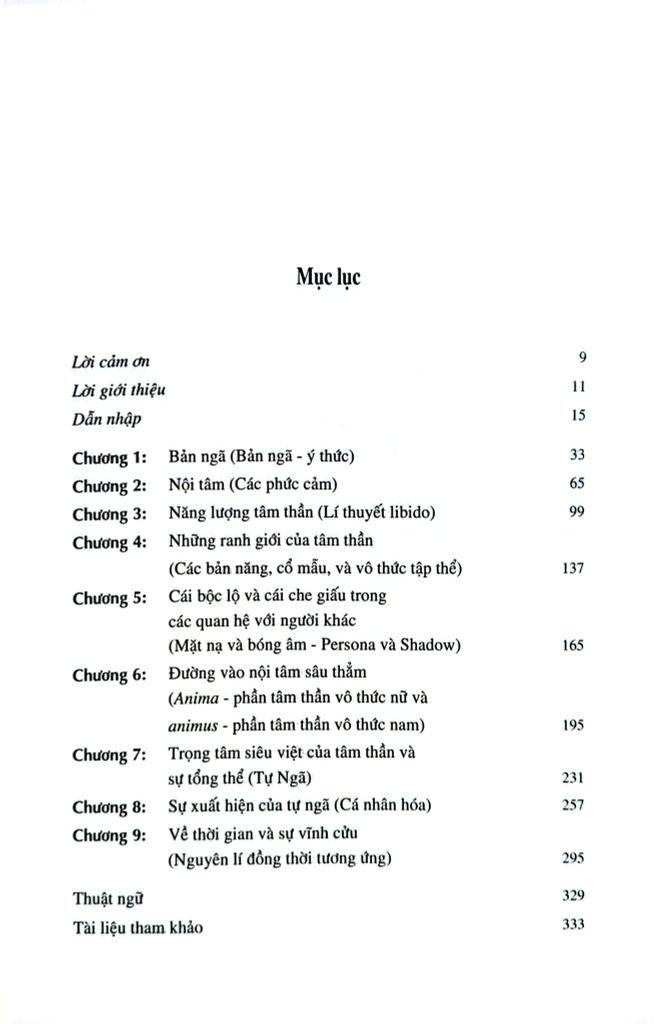 Mục lục

Lời cảm ơn 9
Lời giới thiệu 11
Dẫn nhập 15

Chương 1: Bản ngã (Bản ngã - ý thức) 33
Chương 2: Nội tâm (Các phức cảm) 65
Chương 3: Năng lượng tâm thần (Lí thuyết libido) 99
Chương 4: Những ranh giới của tâm thần (Các bản năng, cổ mẫu, và vô thức tập thể) 137
Chương 5: Cái bộc lộ và cái che giấu trong các quan hệ với người khác (Mặt nạ và bóng âm - Persona và Shadow) 165
Chương 6: Đường vào nội tâm sâu thẳm (Anima - phần tâm thần vô thức nữ và animus - phần tâm thần vô thức nam) 195
Chương 7: Trọng tâm siêu việt của tâm thần và sự tổng thể (Tự Ngã) 231
Chương 8: Sự xuất hiện của tự ngã (Cá nhân hóa) 257
Chương 9: Về thời gian và sự vĩnh cửu (Nguyên lí đồng thời tương ứng) 295

Thuật ngữ 329
Tài liệu tham khảo 333